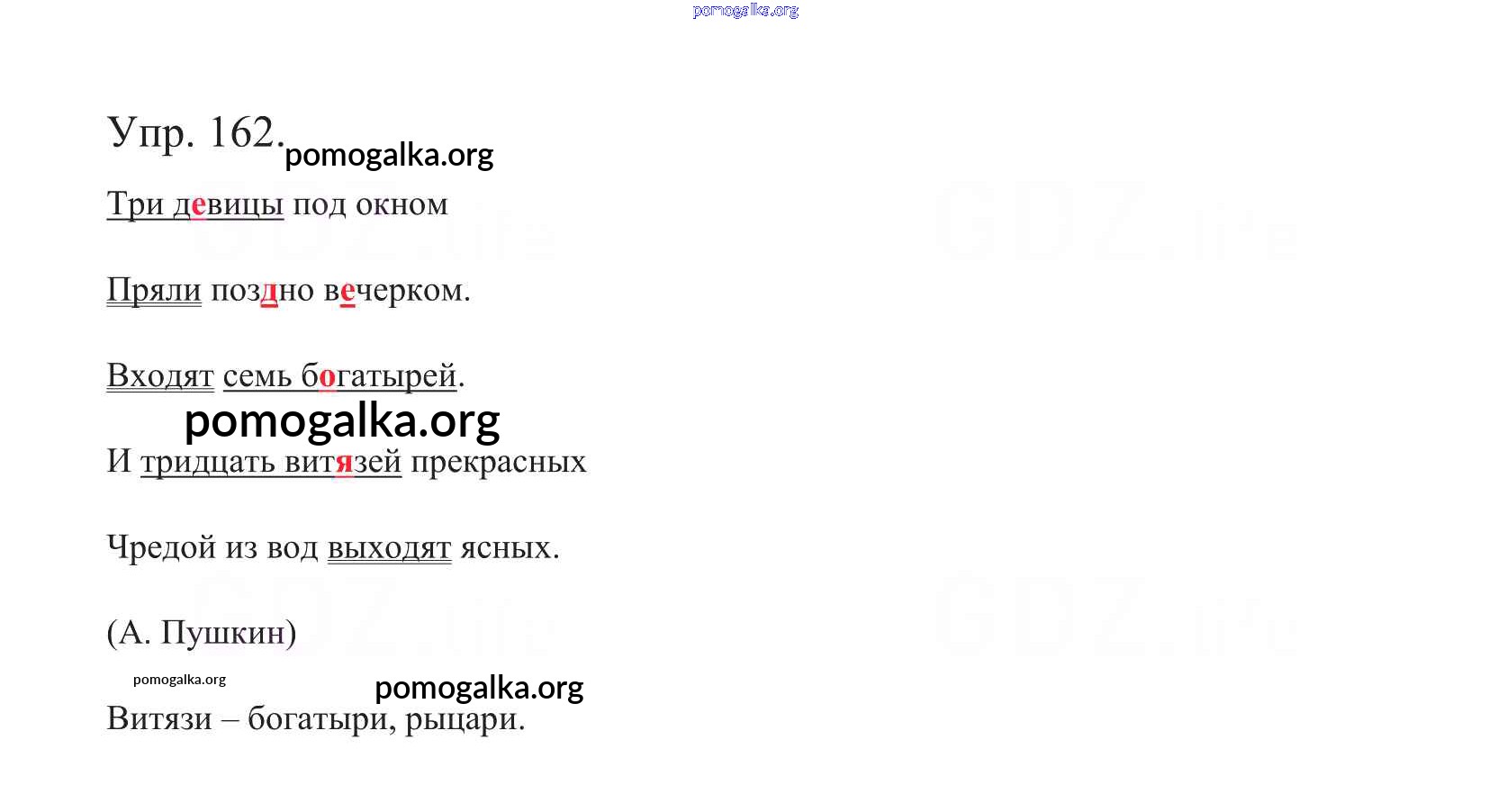 Упр. 162.

Три девицы под окном

Пряли поздно вечерком.

Входят семь богатырей.

И тридцать витязей прекрасных

Чредой из вод выходят ясных.

(А. Пушкин)

Витязи – богатыри, рыцари.

pomogalka.org

GDZ.life